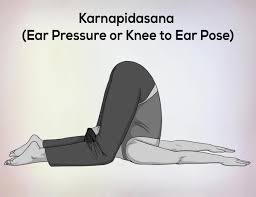 Karnapidasana
(Ear Pressure or Knee to Ear Pose)